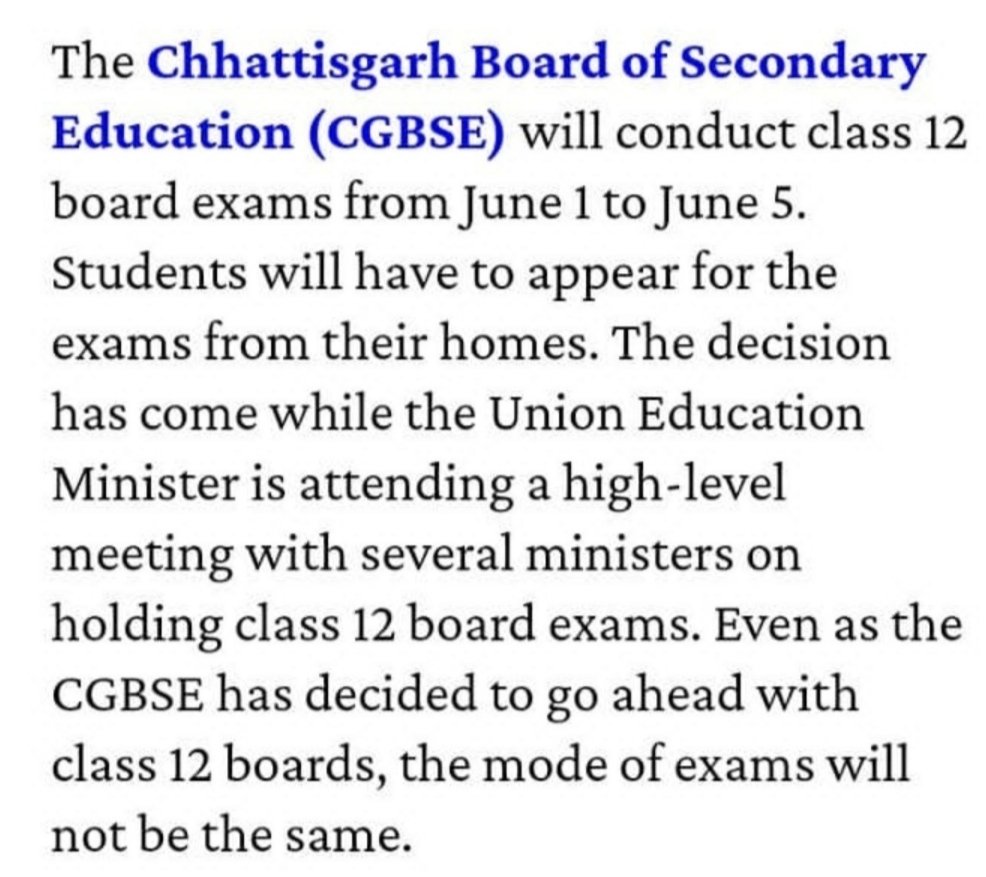 The Chhattisgarh Board of Secondary Education (CGBSE) will conduct class 12 board exams from June 1 to June 5. Students will have to appear for the exams from their homes. The decision has come while the Union Education Minister is attending a high-level meeting with several ministers on holding class 12 board exams. Even as the CGBSE has decided to go ahead with class 12 boards, the mode of exams will not be the same.